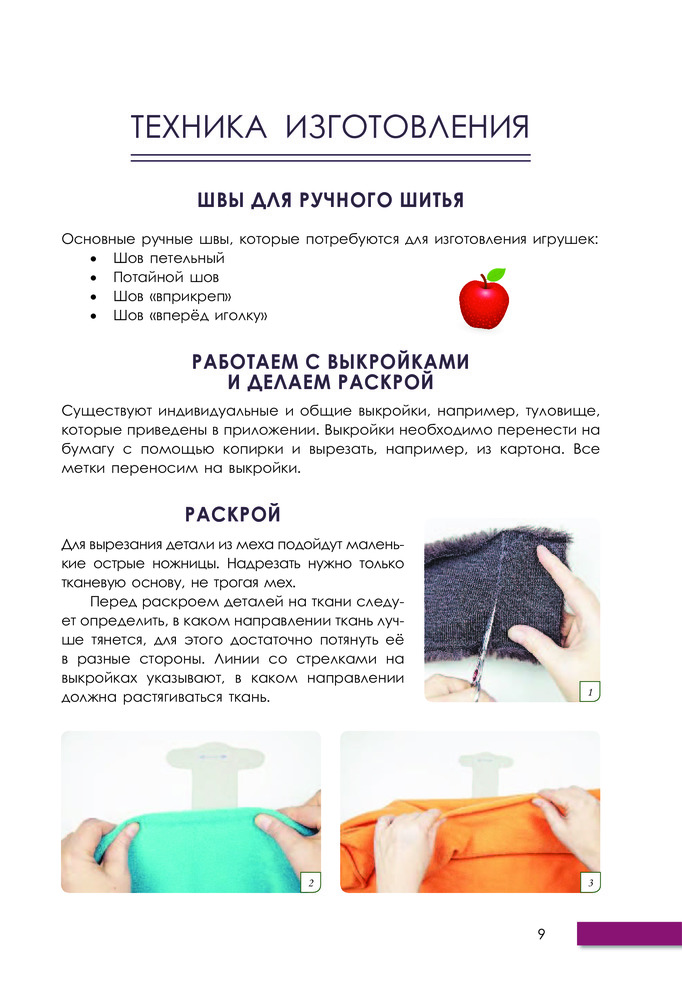 ТЕХНИКА ИЗГОТОВЛЕНИЯ

ШВЫ ДЛЯ РУЧНОГО ШИТЬЯ

Основные ручные швы, которые потребуются для изготовления игрушек:
• Шов петельный
• Потайной шов
• Шов «вприкреп»
• Шов «вперёд иголку»

РАБОТАЕМ С ВЫКРОЙКАМИ И ДЕЛАЕМ РАСКРОЙ

Существуют индивидуальные и общие выкройки, например, туловище, которые приведены в приложении. Выкройки необходимо перенести на бумагу с помощью копирки и вырезать, например, из картона. Все метки переносим на выкройки.

РАСКРОЙ

Для вырезания детали из меха подойдут маленькие острые ножницы. Надрезать нужно только тканевую основу, не трогая мех.

Перед раскроем деталей на ткани следует определить, в каком направлении ткань лучше тянется, для этого достаточно потянуть её в разные стороны. Линии со стрелками на выкройках указывают, в каком направлении должна растягиваться ткань.

1

2

3

9